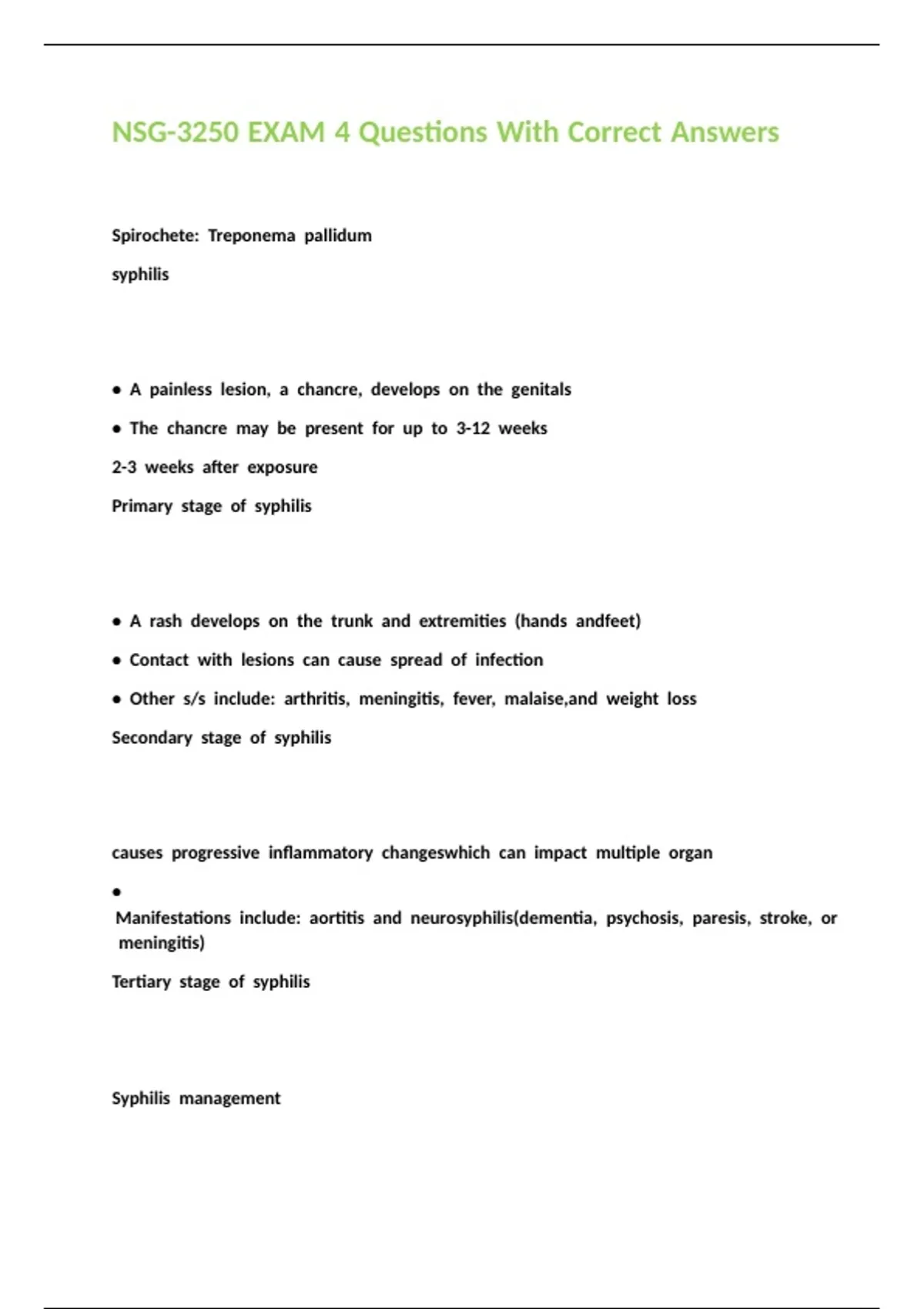 NSG-3250 EXAM 4 Questions With Correct Answers

Spirochete: Treponema pallidum

syphilis

• A painless lesion, a chancre, develops on the genitals

• The chancre may be present for up to 3-12 weeks

2-3 weeks after exposure

Primary stage of syphilis

• A rash develops on the trunk and extremities (hands andfeet)

• Contact with lesions can cause spread of infection

• Other s/s include: arthritis, meningitis, fever, malaise,and weight loss

Secondary stage of syphilis

causes progressive inflammatory changeswhich can impact multiple organ

•

Manifestations include: aortitis and neurosyphilis(dementia, psychosis, paresis, stroke, or meningitis)

Tertiary stage of syphilis

Syphilis management